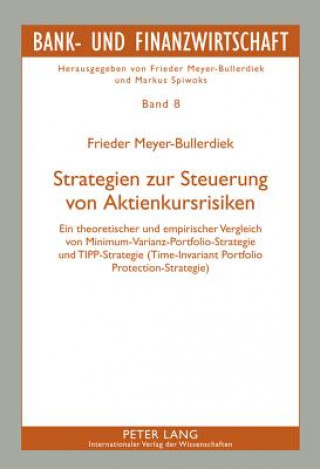 BANK- UND FINANZWIRTSCHAFT

Herausgegeben von Frieder Meyer-Bullerdiek und Markus Spiwoks

Band 8

Frieder Meyer-Bullerdiek

Strategien zur Steuerung von Aktienkursrisiken

Ein theoretischer und empirischer Vergleich von Minimum-Varianz-Portfolio-Strategie und TIPP-Strategie (Time-Invariant Portfolio Protection-Strategie)

PETER LANG
Internationaler Verlag der Wissenschaften